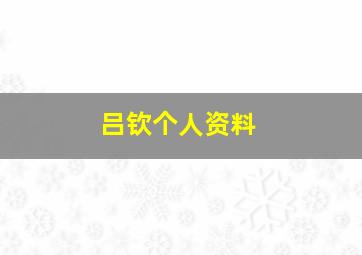 吕钦个人资料